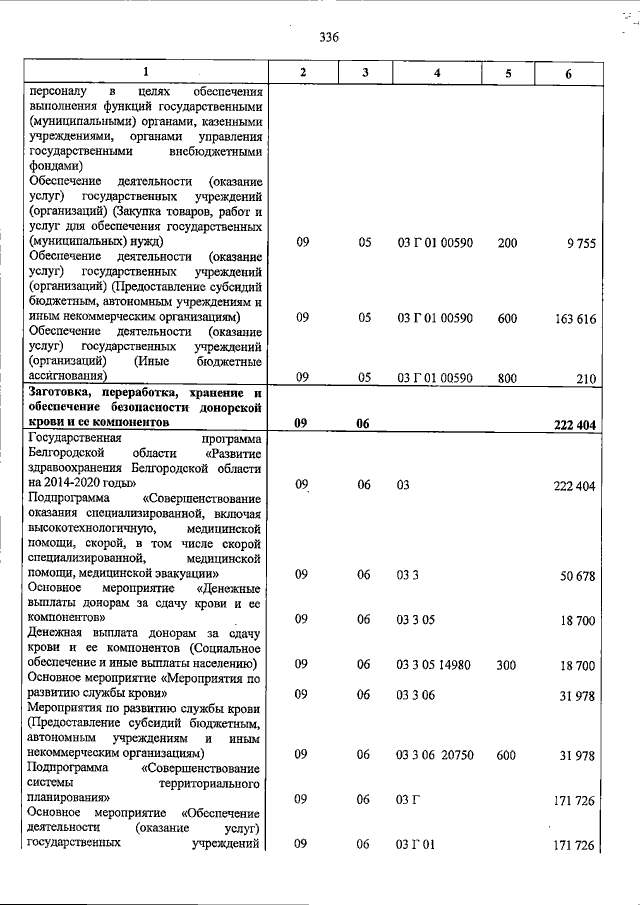 336

| 1 | 2 | 3 | 4 | 5 | 6 |
|---|---|---|---|---|---|
| персоналу в целях обеспечения выполнения функций государственными (муниципальными) органами, казенными учреждениями, органами управления государственными внебюджетными фондами) | | | | | |
| Обеспечение деятельности (оказание услуг) государственных учреждений (организаций) (Закупка товаров, работ и услуг для обеспечения государственных (муниципальных) нужд) | 09 | 05 | 03 Г 01 00590 | 200 | 9 755 |
| Обеспечение деятельности (оказание услуг) государственных учреждений (организаций) (Предоставление субсидий бюджетным, автономным учреждениям и иным некоммерческим организациям) | 09 | 05 | 03 Г 01 00590 | 600 | 163 616 |
| Обеспечение деятельности (оказание услуг) государственных учреждений (организаций) (Иные бюджетные ассигнования) | 09 | 05 | 03 Г 01 00590 | 800 | 210 |
| Заготовка, переработка, хранение и обеспечение безопасности донорской крови и ее компонентов | 09 | 06 | | | 222 404 |
| Государственная программа Белгородской области «Развитие здравоохранения Белгородской области на 2014-2020 годы» | 09 | 06 | 03 | | 222 404 |
| Подпрограмма «Совершенствование оказания специализированной, включая высокотехнологичную, медицинской помощи, скорой, в том числе скорой специализированной, медицинской помощи, медицинской эвакуации» | 09 | 06 | 03 3 | | 50 678 |
| Основное мероприятие «Денежные выплаты донорам за сдачу крови и ее компонентов» | 09 | 06 | 03 3 05 | | 18 700 |
| Денежная выплата донорам за сдачу крови и ее компонентов (Социальное обеспечение и иные выплаты населению) | 09 | 06 | 03 3 05 14980 | 300 | 18 700 |
| Основное мероприятие «Мероприятия по развитию службы крови» | 09 | 06 | 03 3 06 | | 31 978 |
| Мероприятия по развитию службы крови (Предоставление субсидий бюджетным, автономным учреждениям и иным некоммерческим организациям) | 09 | 06 | 03 3 06 20750 | 600 | 31 978 |
| Подпрограмма «Совершенствование системы территориального планирования» | 09 | 06 | 03 Г | | 171 726 |
| Основное мероприятие «Обеспечение деятельности (оказание услуг) государственных учреждений | 09 | 06 | 03 Г 01 | | 171 726 |